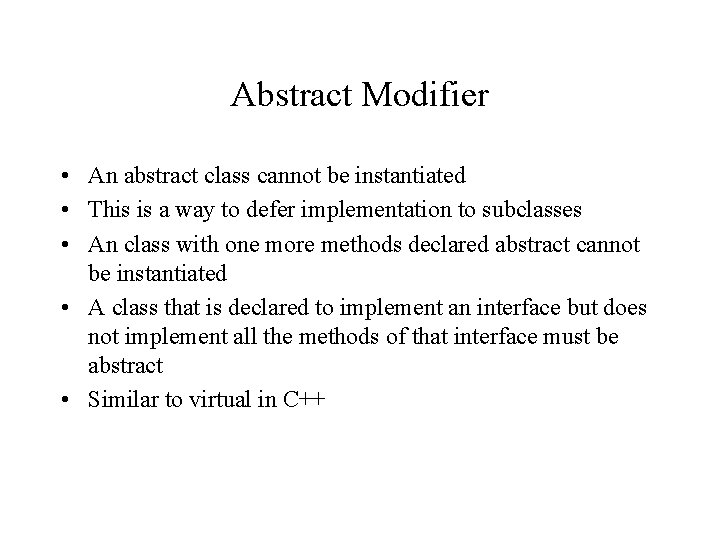 Abstract Modifier

• An abstract class cannot be instantiated
• This is a way to defer implementation to subclasses
• An class with one more methods declared abstract cannot be instantiated
• A class that is declared to implement an interface but does not implement all the methods of that interface must be abstract
• Similar to virtual in C++